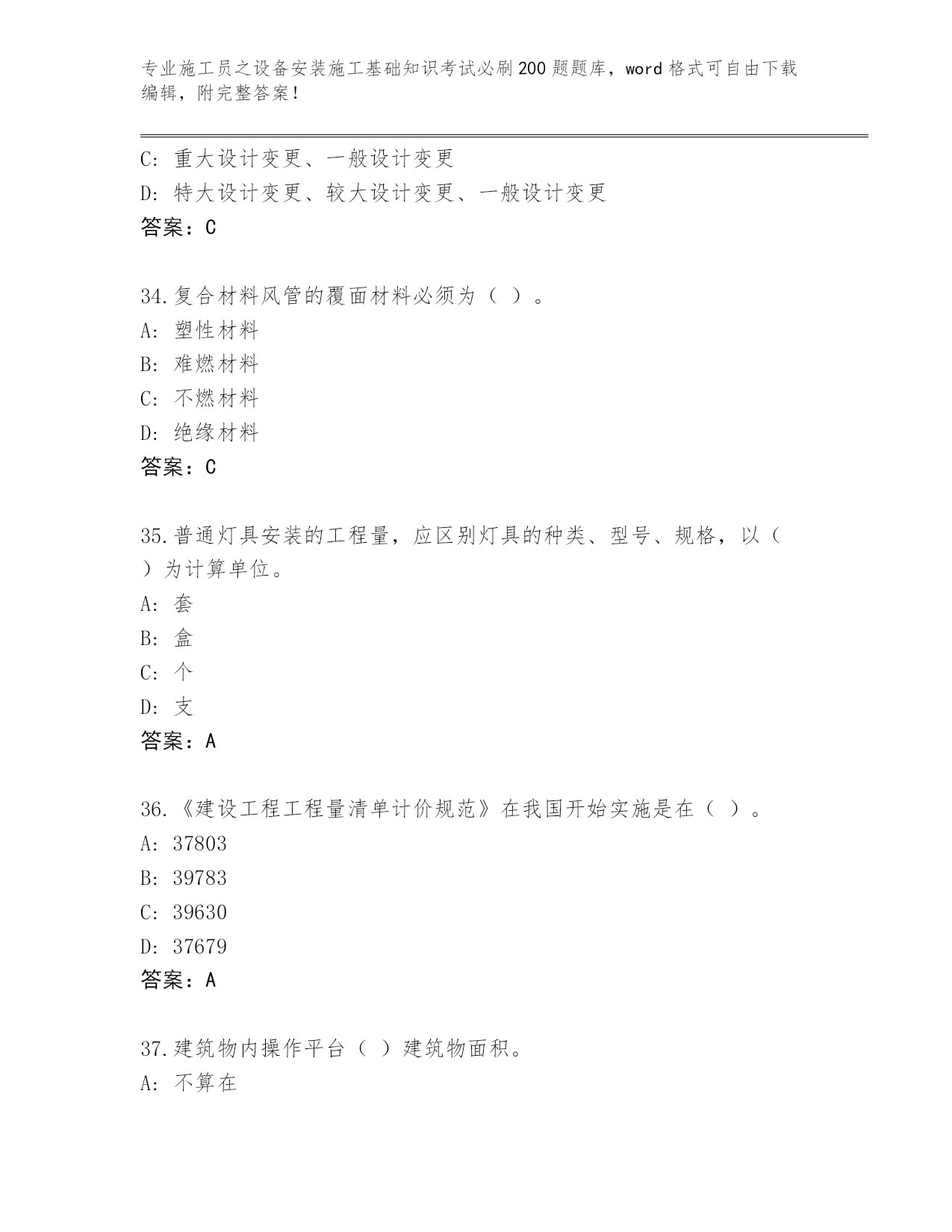 专业施工员之设备安装施工基础知识考试必刷200题题库，word格式可自由下载编辑，附完整答案！

C: 重大设计变更、一般设计变更
D: 特大设计变更、较大设计变更、一般设计变更
答案：C

34.复合材料风管的覆面材料必须为（ ）。
A: 塑性材料
B: 难燃材料
C: 不燃材料
D: 绝缘材料
答案：C

35.普通灯具安装的工程量，应区别灯具的种类、型号、规格，以（ ）为计算单位。
A: 套
B: 盒
C: 个
D: 支
答案：A

36.《建设工程工程量清单计价规范》在我国开始实施是在（ ）。
A: 37803
B: 39783
C: 39630
D: 37679
答案：A

37.建筑物内操作平台（ ）建筑物面积。
A: 不算在